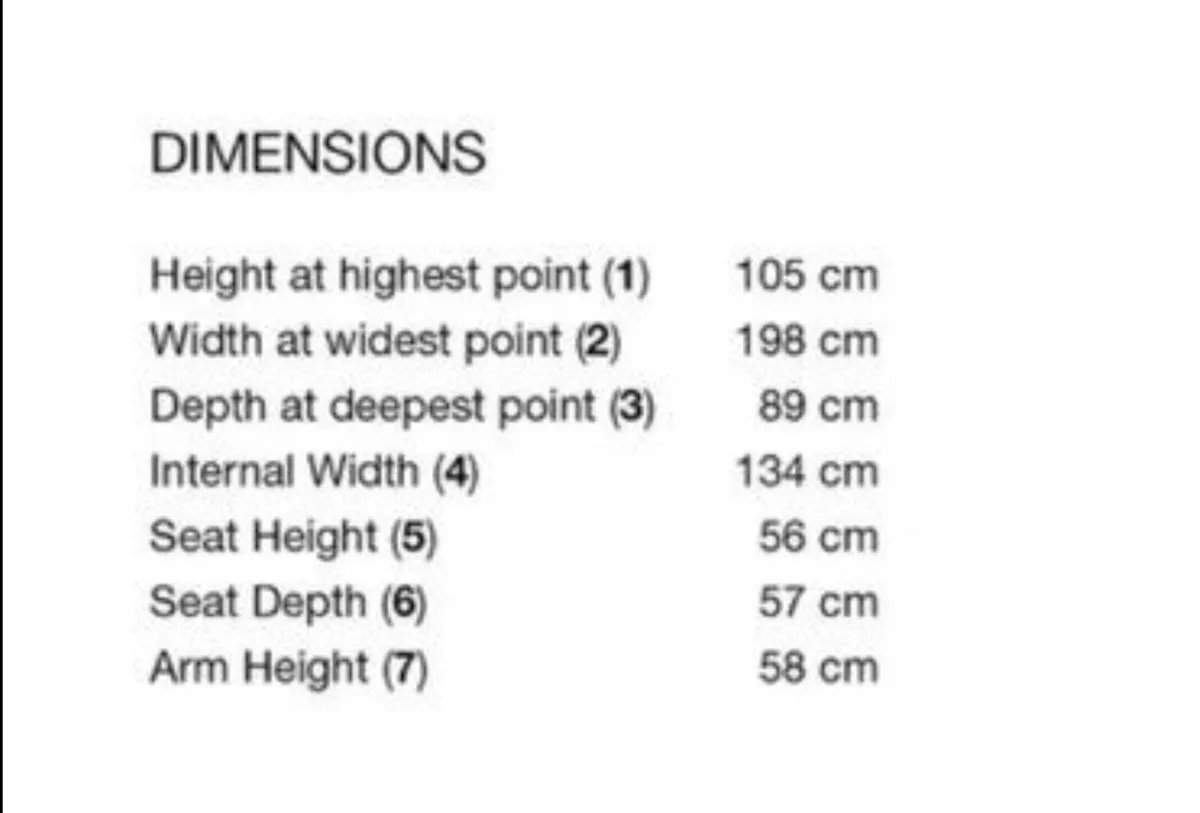 DIMENSIONS

| | |
|---|---|
| Height at highest point (1) | 105 cm |
| Width at widest point (2) | 198 cm |
| Depth at deepest point (3) | 89 cm |
| Internal Width (4) | 134 cm |
| Seat Height (5) | 56 cm |
| Seat Depth (6) | 57 cm |
| Arm Height (7) | 58 cm |